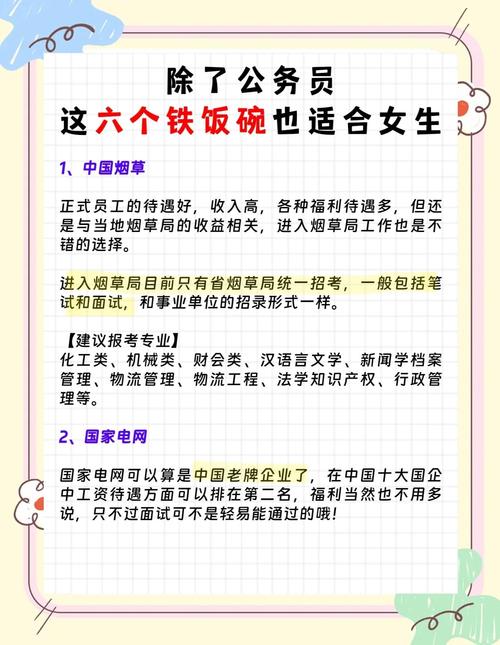 除了公务员
这六个铁饭碗也适合女生

1、中国烟草

正式员工的待遇好，收入高，各种福利待遇多，但还是与当地烟草局的收益相关，进入烟草局工作也是不错的选择。

进入烟草局目前只有省烟草局统一招考，一般包括笔试和面试，和事业单位的招录形式一样。

【建议报考专业】
化工类、机械类、财会类、汉语言文学、新闻学档案管理、物流管理、物流工程、法学知识产权、行政管理等。

2、国家电网

国家电网可以算是中国老牌企业了，在中国十大国企中工资待遇方面可以排在第二名，福利当然也不用多说，只不过面试可不是轻易能通过的哦！